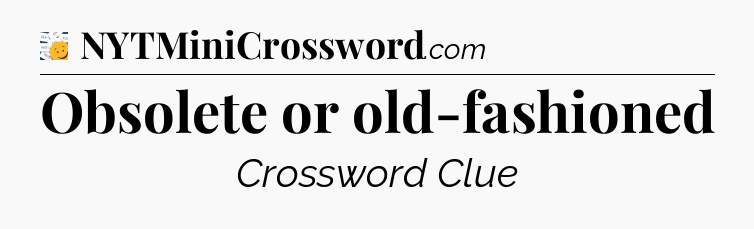 NYTMiniCrossword.com

Obsolete or old-fashioned

Crossword Clue